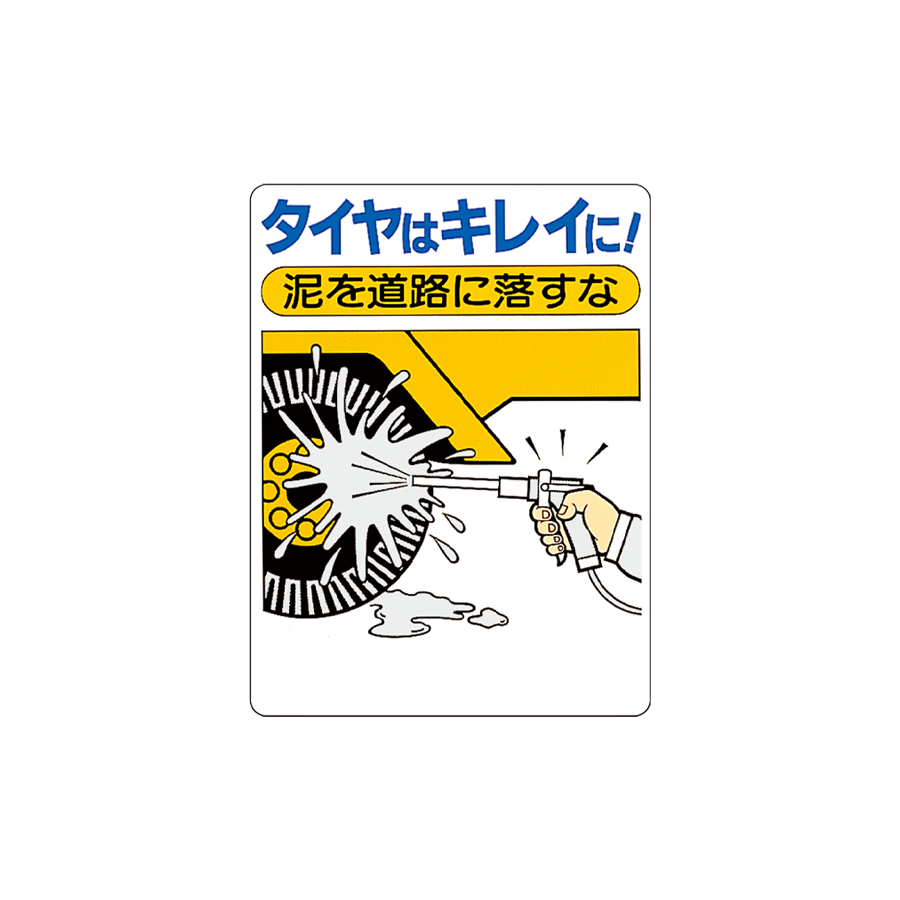 タイヤはキレイに!

泥を道路に落すな